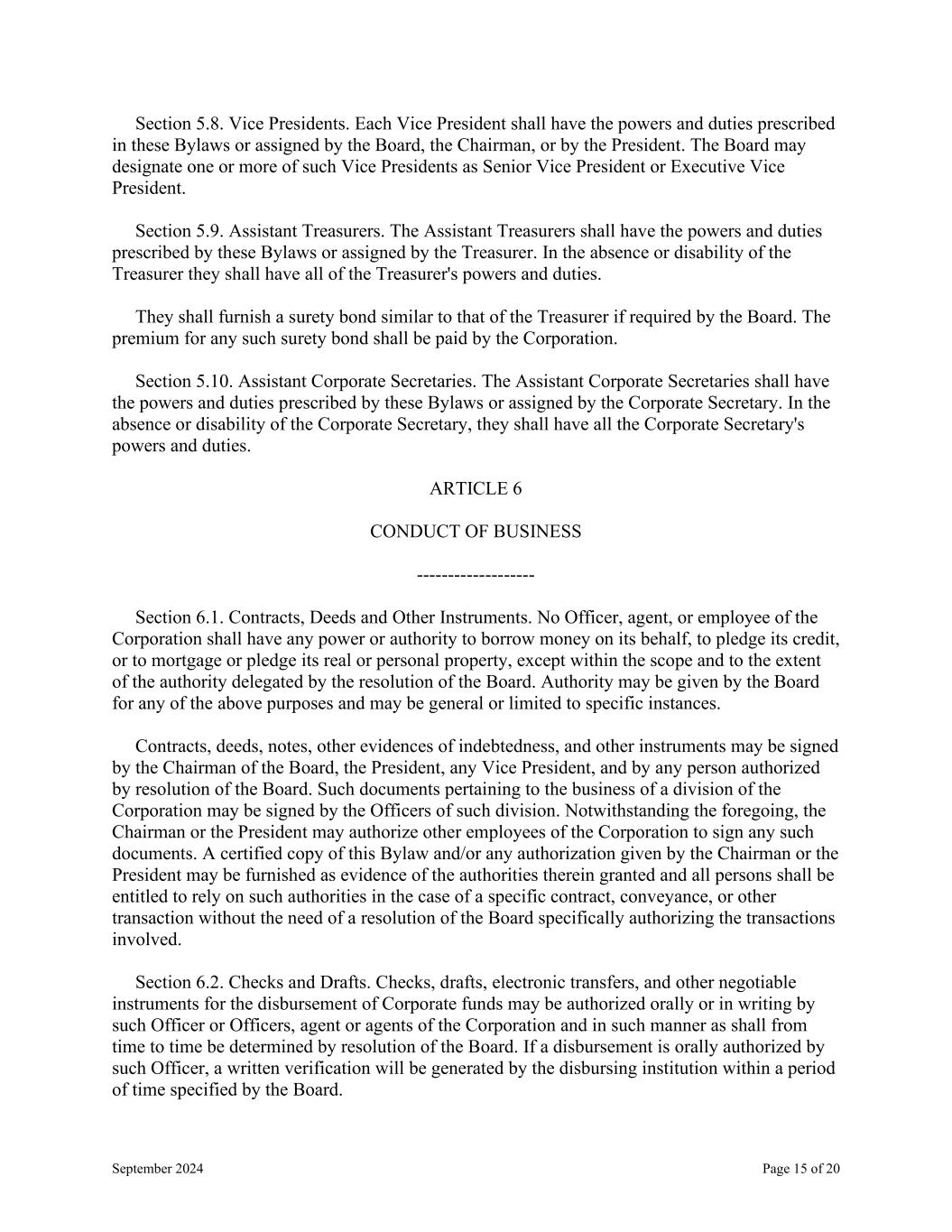 Section 5.8. Vice Presidents. Each Vice President shall have the powers and duties prescribed in these Bylaws or assigned by the Board, the Chairman, or by the President. The Board may designate one or more of such Vice Presidents as Senior Vice President or Executive Vice President.

Section 5.9. Assistant Treasurers. The Assistant Treasurers shall have the powers and duties prescribed by these Bylaws or assigned by the Treasurer. In the absence or disability of the Treasurer they shall have all of the Treasurer's powers and duties.

They shall furnish a surety bond similar to that of the Treasurer if required by the Board. The premium for any such surety bond shall be paid by the Corporation.

Section 5.10. Assistant Corporate Secretaries. The Assistant Corporate Secretaries shall have the powers and duties prescribed by these Bylaws or assigned by the Corporate Secretary. In the absence or disability of the Corporate Secretary, they shall have all the Corporate Secretary's powers and duties.

ARTICLE 6

CONDUCT OF BUSINESS

-------------------

Section 6.1. Contracts, Deeds and Other Instruments. No Officer, agent, or employee of the Corporation shall have any power or authority to borrow money on its behalf, to pledge its credit, or to mortgage or pledge its real or personal property, except within the scope and to the extent of the authority delegated by the resolution of the Board. Authority may be given by the Board for any of the above purposes and may be general or limited to specific instances.

Contracts, deeds, notes, other evidences of indebtedness, and other instruments may be signed by the Chairman of the Board, the President, any Vice President, and by any person authorized by resolution of the Board. Such documents pertaining to the business of a division of the Corporation may be signed by the Officers of such division. Notwithstanding the foregoing, the Chairman or the President may authorize other employees of the Corporation to sign any such documents. A certified copy of this Bylaw and/or any authorization given by the Chairman or the President may be furnished as evidence of the authorities therein granted and all persons shall be entitled to rely on such authorities in the case of a specific contract, conveyance, or other transaction without the need of a resolution of the Board specifically authorizing the transactions involved.

Section 6.2. Checks and Drafts. Checks, drafts, electronic transfers, and other negotiable instruments for the disbursement of Corporate funds may be authorized orally or in writing by such Officer or Officers, agent or agents of the Corporation and in such manner as shall from time to time be determined by resolution of the Board. If a disbursement is orally authorized by such Officer, a written verification will be generated by the disbursing institution within a period of time specified by the Board.

September 2024

Page 15 of 20